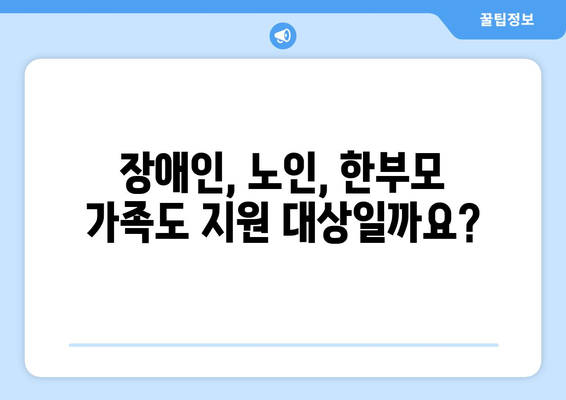 꿀팁정보

장애인, 노인, 한부모 가족도 지원 대상일까요?